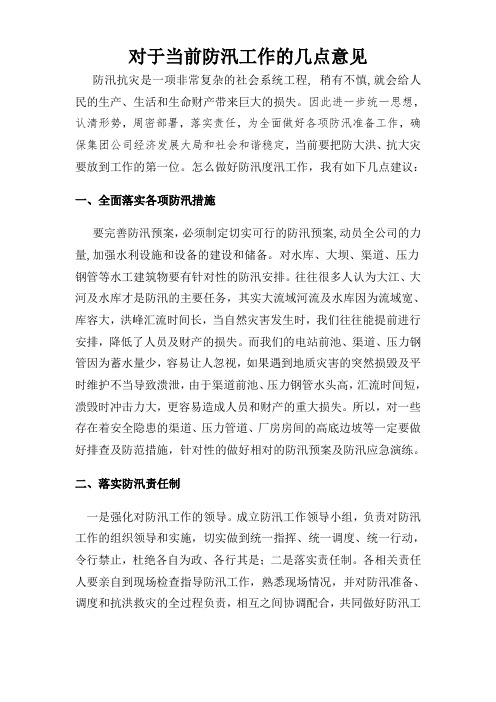 对于当前防汛工作的几点意见

防汛抗灾是一项非常复杂的社会系统工程，稍有不慎，就会给人民的生产、生活和生命财产带来巨大的损失。因此进一步统一思想，认清形势，周密部署，落实责任，为全面做好各项防汛准备工作，确保集团公司经济发展大局和社会和谐稳定，当前要把防大洪、抗大灾要放到工作的第一位。怎么做好防汛度汛工作，我有如下几点建议：

一、全面落实各项防汛措施

要完善防汛预案，必须制定切实可行的防汛预案，动员全公司的力量，加强水利设施和设备的建设和储备。对水库、大坝、渠道、压力钢管等水工建筑物要有针对性的防汛安排。往往很多人认为大江、大河及水库才是防汛的主要任务，其实大流域河流及水库因为流域宽、库容大，洪峰汇流时间长，当自然灾害发生时，我们往往能提前进行安排，降低了人员及财产的损失。而我们的电站前池、渠道、压力钢管因为蓄水量少，容易让人忽视，如果遇到地质灾害的突然损毁及平时维护不当导致溃泄，由于渠道前池、压力钢管水头高，汇流时间短，溃毁时冲击力大，更容易造成人员和财产的重大损失。所以，对一些存在着安全隐患的渠道、压力管道、厂房房间的高底边坡等一定要做好排查及防范措施，针对性的做好相对的防汛预案及防汛应急演练。

二、落实防汛责任制

一是强化对防汛工作的领导。成立防汛工作领导小组，负责对防汛工作的组织领导和实施，切实做到统一指挥、统一调度、统一行动，令行禁止，杜绝各自为政、各行其是；二是落实责任制。各相关责任人要亲自到现场检查指导防汛工作，熟悉现场情况，并对防汛准备、调度和抗洪救灾的全过程负责，相互之间协调配合，共同做好防汛工